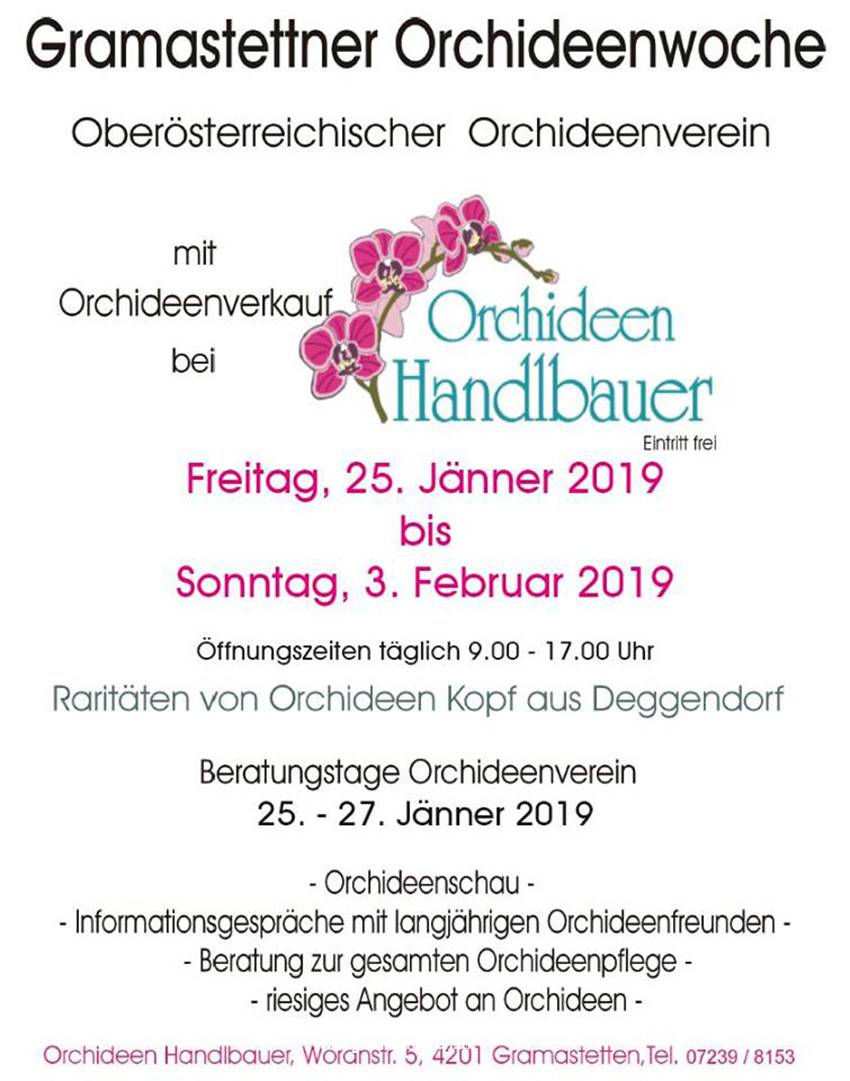 Gramastettner Orchideenwoche

Oberösterreichischer Orchideenverein

mit
Orchideenverkauf
bei

Orchideen
Handlbauer

Eintritt frei

Freitag, 25. Jänner 2019
bis
Sonntag, 3. Februar 2019

Öffnungszeiten täglich 9.00 - 17.00 Uhr

Raritäten von Orchideen Kopf aus Deggendorf

Beratungstage Orchideenverein
25. - 27. Jänner 2019

- Orchideenschau -
- Informationsgespräche mit langjährigen Orchideenfreunden -
- Beratung zur gesamten Orchideenpflege -
- riesiges Angebot an Orchideen -

Orchideen Handlbauer, Woranstr. 5, 4201 Gramastetten,Tel. 07239 / 8153